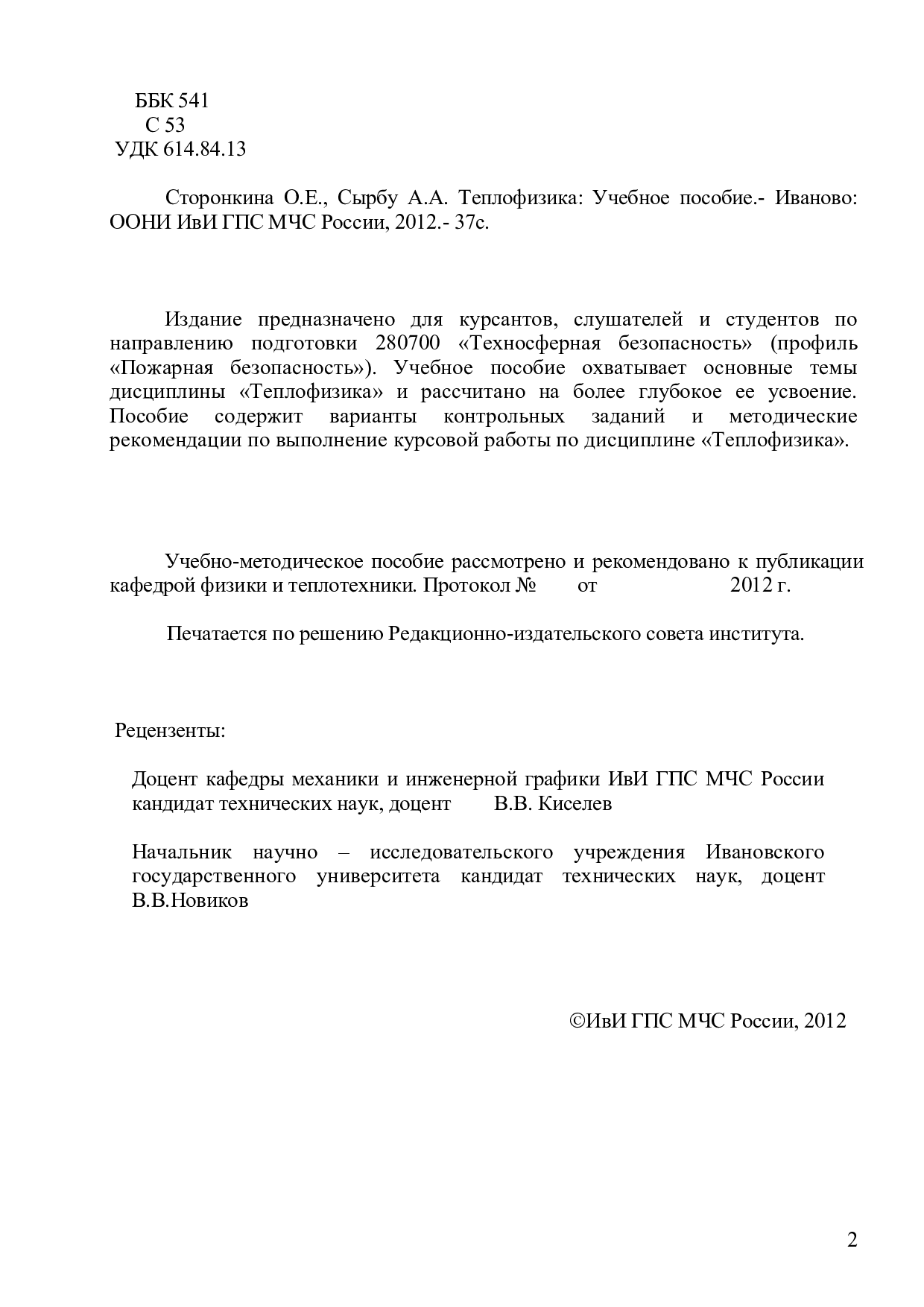 ББК 541
С 53
УДК 614.84.13

Сторонкина О.Е., Сырбу А.А. Теплофизика: Учебное пособие.- Иваново: ООНИ ИвИ ГПС МЧС России, 2012.- 37с.

Издание предназначено для курсантов, слушателей и студентов по направлению подготовки 280700 «Техносферная безопасность» (профиль «Пожарная безопасность»). Учебное пособие охватывает основные темы дисциплины «Теплофизика» и рассчитано на более глубокое ее усвоение. Пособие содержит варианты контрольных заданий и методические рекомендации по выполнение курсовой работы по дисциплине «Теплофизика».

Учебно-методическое пособие рассмотрено и рекомендовано к публикации кафедрой физики и теплотехники. Протокол № от 2012 г.

Печатается по решению Редакционно-издательского совета института.

Рецензенты:

Доцент кафедры механики и инженерной графики ИвИ ГПС МЧС России кандидат технических наук, доцент В.В. Киселев

Начальник научно – исследовательского учреждения Ивановского государственного университета кандидат технических наук, доцент В.В.Новиков

©ИвИ ГПС МЧС России, 2012

2